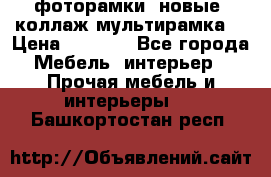 фоторамки новые коллаж мультирамка
Цена Все города
Мебель интерьер
Прочая мебель и интерьеры
Башкортостан респ

http://Объявлений.сайт